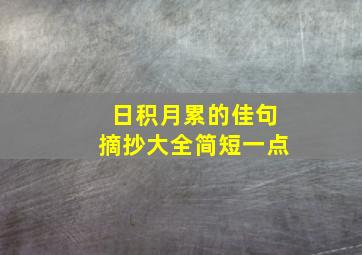 日积月累的佳句
摘抄大全简短一点